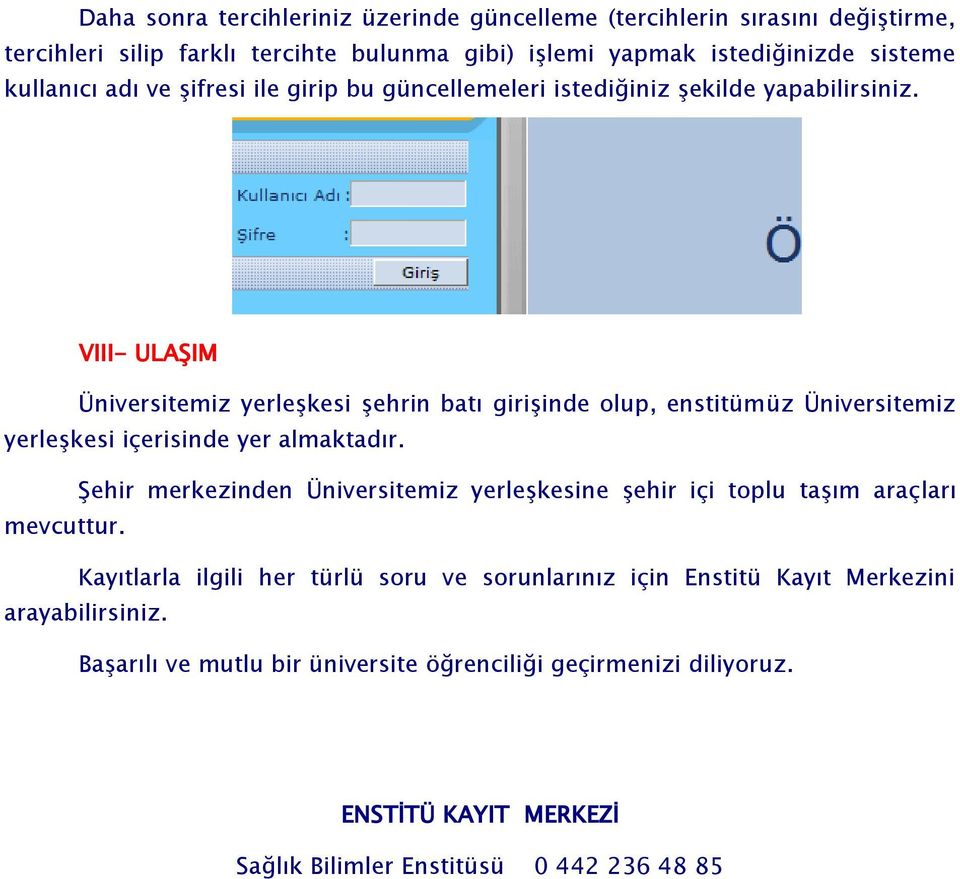 Daha sonra tercihleriniz üzerinde güncelleme (tercihlerin sırasını değiştirme, tercihleri silip farklı tercihte bulunma gibi) işlemi yapmak istediğinizde sisteme kullanıcı adı ve şifresi ile girip bu güncellemeleri istediğiniz şekilde yapabilirsiniz.

Kullanıcı Adı :
Şifre :
Giriş
Ö

VIII- ULAŞIM

Üniversitemiz yerleşkesi şehrin batı girişinde olup, enstitümüz Üniversitemiz yerleşkesi içerisinde yer almaktadır.

Şehir merkezinden Üniversitemiz yerleşkesine şehir içi toplu taşım araçları mevcuttur.

Kayıtlarla ilgili her türlü soru ve sorunlarınız için Enstitü Kayıt Merkezini arayabilirsiniz.

Başarılı ve mutlu bir üniversite öğrenciliği geçirmenizi diliyoruz.

ENSTİTÜ KAYIT MERKEZİ

Sağlık Bilimler Enstitüsü 0 442 236 48 85